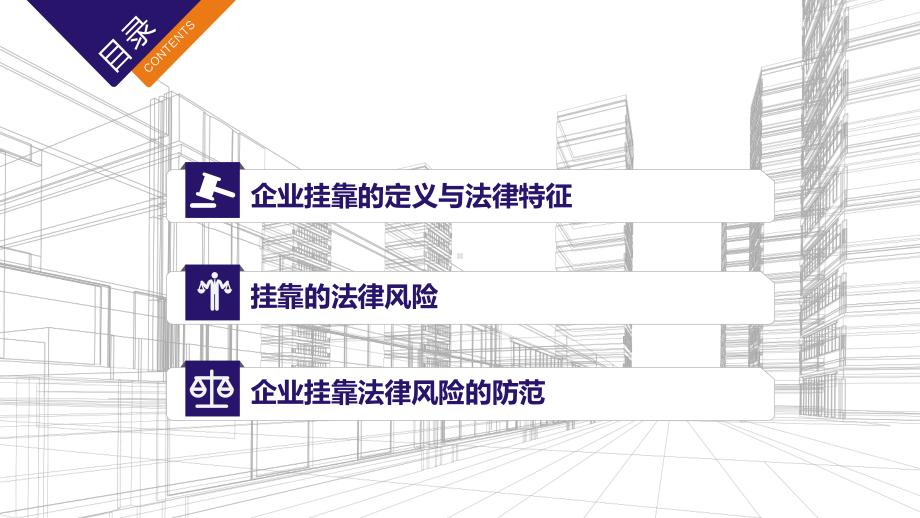 目录
CONTENTS

企业挂靠的定义与法律特征

挂靠的法律风险

企业挂靠法律风险的防范